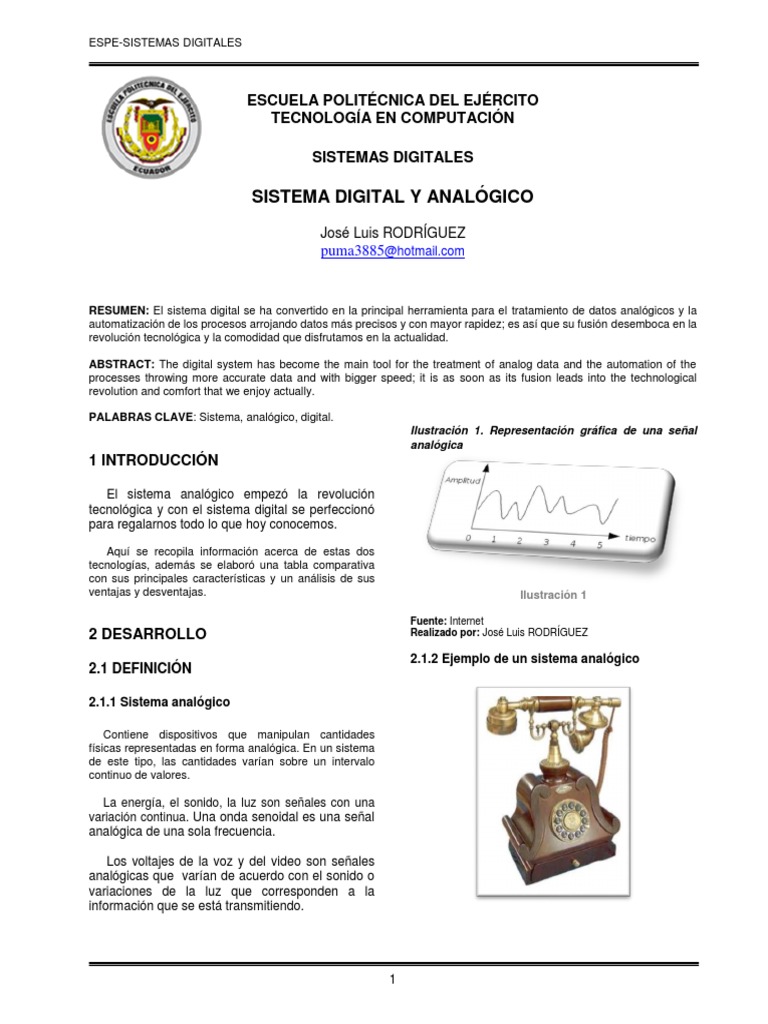 ESPE-SISTEMAS DIGITALES

ESCUELA POLITÉCNICA DEL EJÉRCITO
ECUADOR

ESCUELA POLITÉCNICA DEL EJÉRCITO
TECNOLOGÍA EN COMPUTACIÓN

SISTEMAS DIGITALES

SISTEMA DIGITAL Y ANALÓGICO

José Luis RODRÍGUEZ
puma3885@hotmail.com

RESUMEN: El sistema digital se ha convertido en la principal herramienta para el tratamiento de datos analógicos y la automatización de los procesos arrojando datos más precisos y con mayor rapidez; es así que su fusión desemboca en la revolución tecnológica y la comodidad que disfrutamos en la actualidad.

ABSTRACT: The digital system has become the main tool for the treatment of analog data and the automation of the processes throwing more accurate data and with bigger speed; it is as soon as its fusion leads into the technological revolution and comfort that we enjoy actually.

PALABRAS CLAVE: Sistema, analógico, digital.

1 INTRODUCCIÓN

El sistema analógico empezó la revolución tecnológica y con el sistema digital se perfeccionó para regalarnos todo lo que hoy conocemos.

Aquí se recopila información acerca de estas dos tecnologías, además se elaboró una tabla comparativa con sus principales características y un análisis de sus ventajas y desventajas.

2 DESARROLLO

2.1 DEFINICIÓN

2.1.1 Sistema analógico

Contiene dispositivos que manipulan cantidades físicas representadas en forma analógica. En un sistema de este tipo, las cantidades varían sobre un intervalo continuo de valores.

La energía, el sonido, la luz son señales con una variación continua. Una onda senoidal es una señal analógica de una sola frecuencia.

Los voltajes de la voz y del video son señales analógicas que varían de acuerdo con el sonido o variaciones de la luz que corresponden a la información que se está transmitiendo.

Ilustración 1. Representación gráfica de una señal analógica

Amplitud
0 1 2 3 4 5 tiempo

Ilustración 1

Fuente: Internet
Realizado por: José Luis RODRÍGUEZ

2.1.2 Ejemplo de un sistema analógico

1